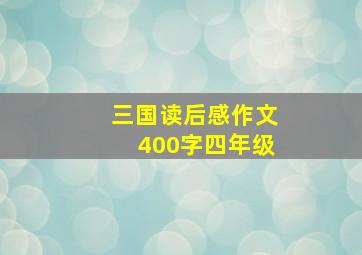 三国读后感作文
400字四年级